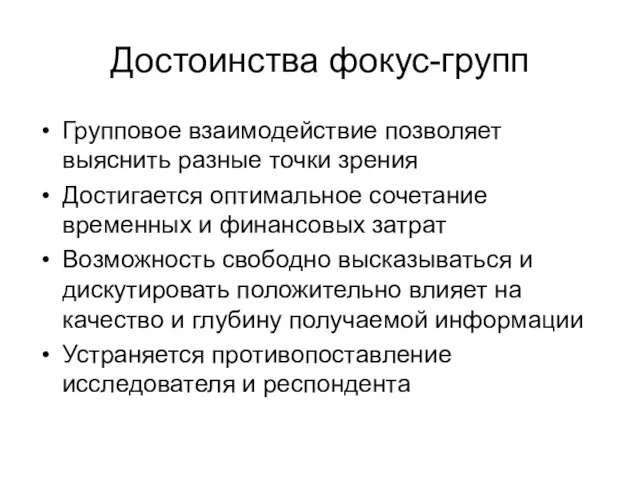 Достоинства фокус-групп

• Групповое взаимодействие позволяет выяснить разные точки зрения
• Достигается оптимальное сочетание временных и финансовых затрат
• Возможность свободно высказываться и дискутировать положительно влияет на качество и глубину получаемой информации
• Устраняется противопоставление исследователя и респондента